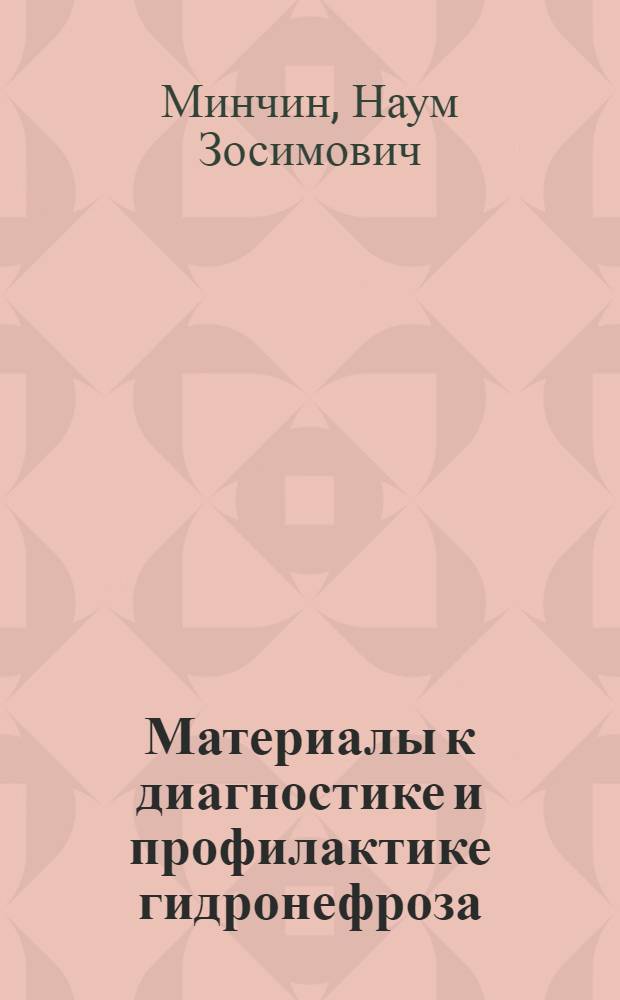 Минчин, Наум Зосимович

Материалы к диагностике и профилактике гидронефроза